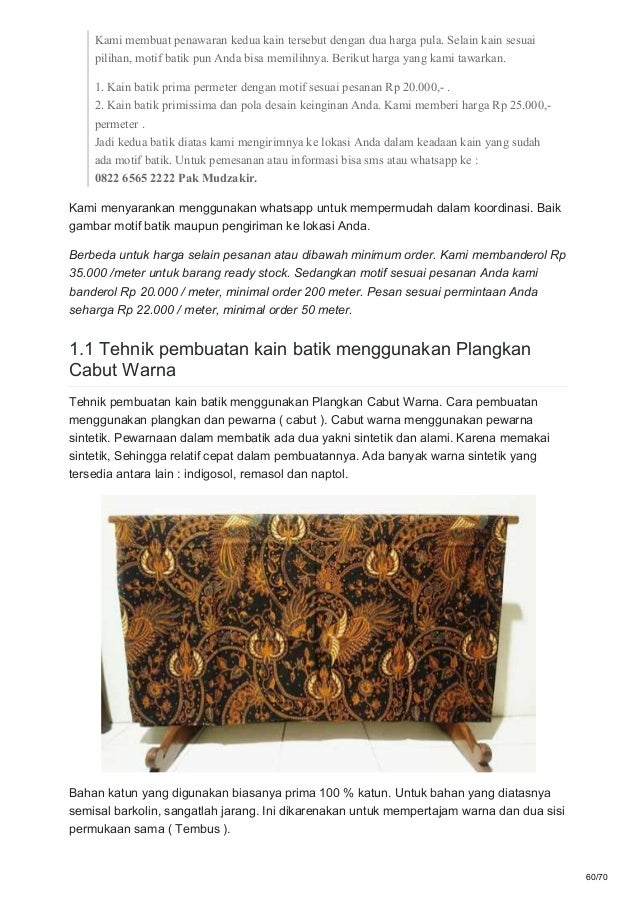 Kami membuat penawaran kedua kain tersebut dengan dua harga pula. Selain kain sesuai pilihan, motif batik pun Anda bisa memilihnya. Berikut harga yang kami tawarkan.

1. Kain batik prima permeter dengan motif sesuai pesanan Rp 20.000,- .
2. Kain batik primissima dan pola desain keinginan Anda. Kami memberi harga Rp 25.000,- permeter .
Jadi kedua batik diatas kami mengirimnya ke lokasi Anda dalam keadaan kain yang sudah ada motif batik. Untuk pemesanan atau informasi bisa sms atau whatsapp ke :
0822 6565 2222 Pak Mudzakir.

Kami menyarankan menggunakan whatsapp untuk mempermudah dalam koordinasi. Baik gambar motif batik maupun pengiriman ke lokasi Anda.

Berbeda untuk harga selain pesanan atau dibawah minimum order. Kami membanderol Rp 35.000 /meter untuk barang ready stock. Sedangkan motif sesuai pesanan Anda kami banderol Rp 20.000 / meter, minimal order 200 meter. Pesan sesuai permintaan Anda seharga Rp 22.000 / meter, minimal order 50 meter.

1.1 Tehnik pembuatan kain batik menggunakan Plangkan Cabut Warna

Tehnik pembuatan kain batik menggunakan Plangkan Cabut Warna. Cara pembuatan menggunakan plangkan dan pewarna ( cabut ). Cabut warna menggunakan pewarna sintetik. Pewarnaan dalam membatik ada dua yakni sintetik dan alami. Karena memakai sintetik, Sehingga relatif cepat dalam pembuatannya. Ada banyak warna sintetik yang tersedia antara lain : indigosol, remasol dan naptol.

Bahan katun yang digunakan biasanya prima 100 % katun. Untuk bahan yang diatasnya semisal barkolin, sangatlah jarang. Ini dikarenakan untuk mempertajam warna dan dua sisi permukaan sama ( Tembus ).

60/70